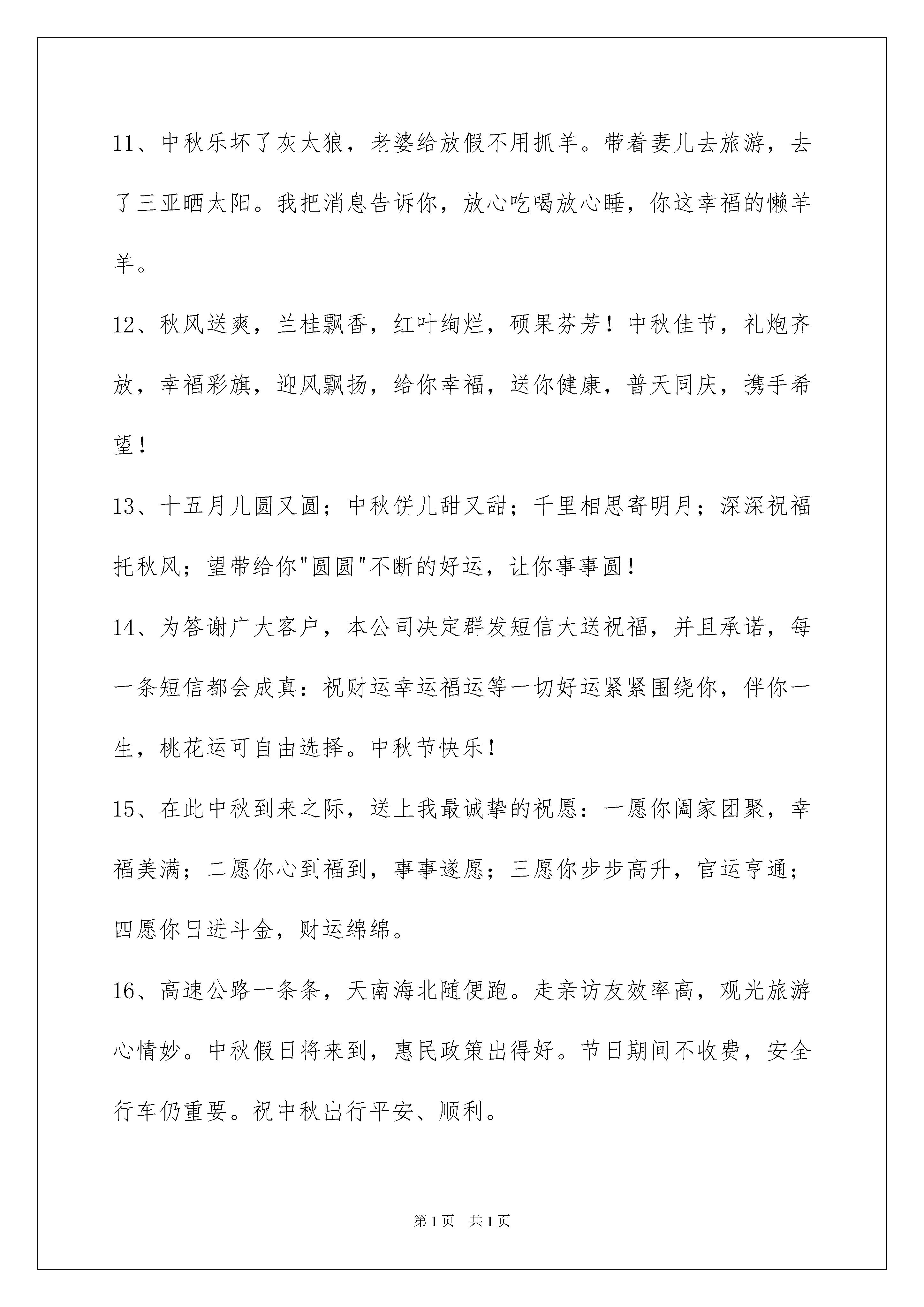 11、中秋乐坏了灰太狼，老婆给放假不用抓羊。带着妻儿去旅游，去了三亚晒太阳。我把消息告诉你，放心吃喝放心睡，你这幸福的懒羊羊。

12、秋风送爽，兰桂飘香，红叶绚烂，硕果芬芳！中秋佳节，礼炮齐放，幸福彩旗，迎风飘扬，给你幸福，送你健康，普天同庆，携手希望！

13、十五月儿圆又圆；中秋饼儿甜又甜；千里相思寄明月；深深祝福托秋风；望带给你"圆圆"不断的好运，让你事事圆！

14、为答谢广大客户，本公司决定群发短信大送祝福，并且承诺，每一条短信都会成真：祝财运幸运福运等一切好运紧紧围绕你，伴你一生，桃花运可自由选择。中秋节快乐！

15、在此中秋到来之际，送上我最诚挚的祝愿：一愿你阖家团聚，幸福美满；二愿你心到福到，事事遂愿；三愿你步步高升，官运亨通；四愿你日进斗金，财运绵绵。

16、高速公路一条条，天南海北随便跑。走亲访友效率高，观光旅游心情妙。中秋假日将来到，惠民政策出得好。节日期间不收费，安全行车仍重要。祝中秋出行平安、顺利。

第1页 共1页